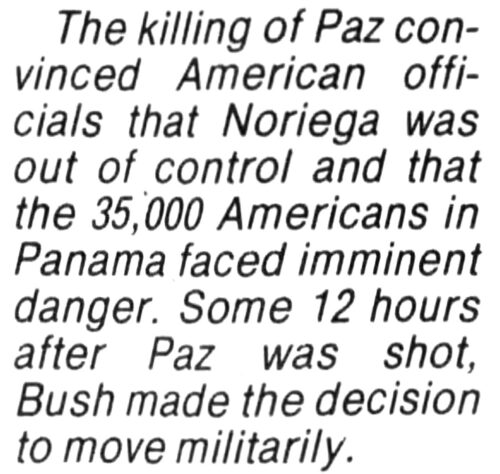 The killing of Paz convinced American officials that Noriega was out of control and that the 35,000 Americans in Panama faced imminent danger. Some 12 hours after Paz was shot, Bush made the decision to move militarily.